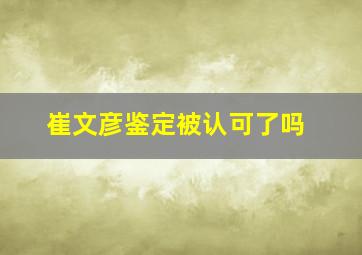 崔文彦鉴定被认可了吗